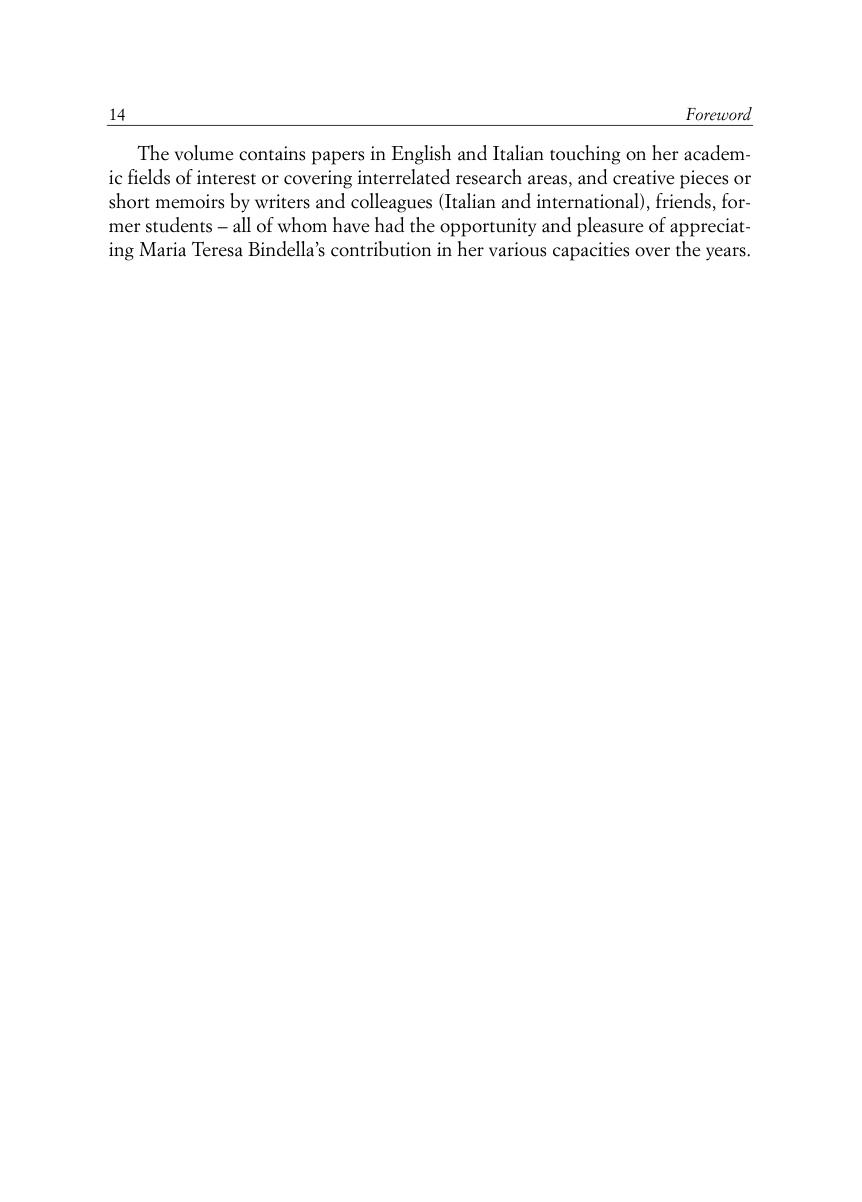 14 Foreword

The volume contains papers in English and Italian touching on her academic fields of interest or covering interrelated research areas, and creative pieces or short memoirs by writers and colleagues (Italian and international), friends, former students – all of whom have had the opportunity and pleasure of appreciating Maria Teresa Bindella's contribution in her various capacities over the years.